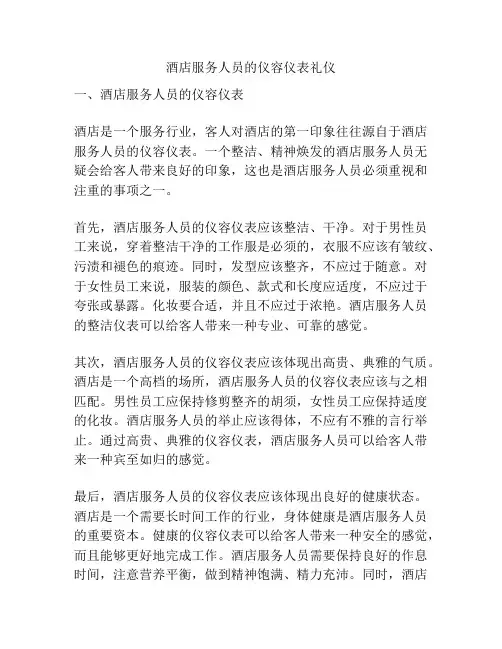 酒店服务人员的仪容仪表礼仪

一、酒店服务人员的仪容仪表

酒店是一个服务行业，客人对酒店的第一印象往往源自于酒店服务人员的仪容仪表。一个整洁、精神焕发的酒店服务人员无疑会给客人带来良好的印象，这也是酒店服务人员必须重视和注重的事项之一。

首先，酒店服务人员的仪容仪表应该整洁、干净。对于男性员工来说，穿着整洁干净的工作服是必须的，衣服不应该有皱纹、污渍和褪色的痕迹。同时，发型应该整齐，不应过于随意。对于女性员工来说，服装的颜色、款式和长度应适度，不应过于夸张或暴露。化妆要合适，并且不应过于浓艳。酒店服务人员的整洁仪表可以给客人带来一种专业、可靠的感觉。

其次，酒店服务人员的仪容仪表应该体现出高贵、典雅的气质。酒店是一个高档的场所，酒店服务人员的仪容仪表应该与之相匹配。男性员工应保持修剪整齐的胡须，女性员工应保持适度的化妆。酒店服务人员的举止应该得体，不应有不雅的言行举止。通过高贵、典雅的仪容仪表，酒店服务人员可以给客人带来一种宾至如归的感觉。

最后，酒店服务人员的仪容仪表应该体现出良好的健康状态。酒店是一个需要长时间工作的行业，身体健康是酒店服务人员的重要资本。健康的仪容仪表可以给客人带来一种安全的感觉，而且能够更好地完成工作。酒店服务人员需要保持良好的作息时间，注意营养平衡，做到精神饱满、精力充沛。同时，酒店